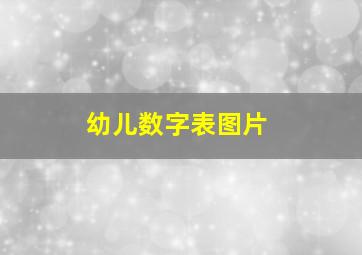 幼儿数字表图片